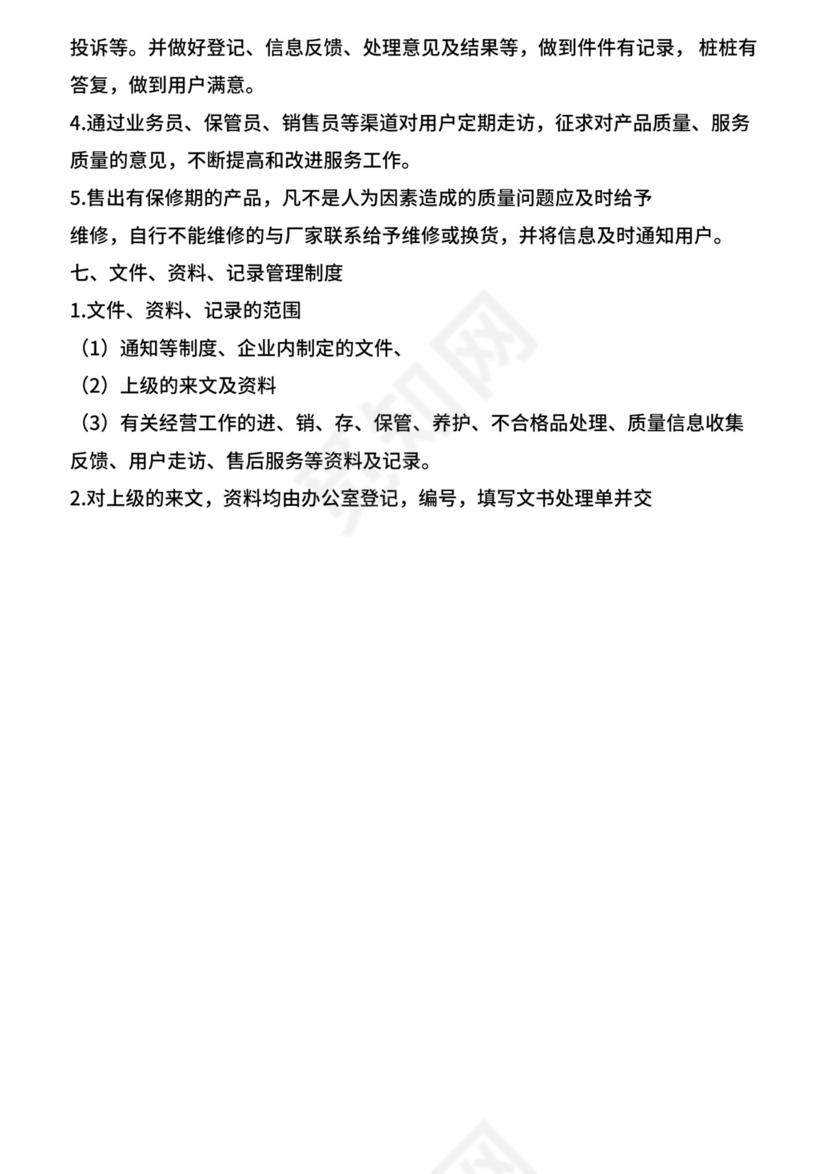 投诉等。并做好登记、信息反馈、处理意见及结果等，做到件件有记录， 桩桩有答复，做到用户满意。

4.通过业务员、保管员、销售员等渠道对用户定期走访，征求对产品质量、服务质量的意见，不断提高和改进服务工作。

5.售出有保修期的产品，凡不是人为因素造成的质量问题应及时给予维修，自行不能维修的与厂家联系给予维修或换货，并将信息及时通知用户。

七、文件、资料、记录管理制度

1.文件、资料、记录的范围

（1）通知等制度、企业内制定的文件、

（2）上级的来文及资料

（3）有关经营工作的进、销、存、保管、养护、不合格品处理、质量信息收集反馈、用户走访、售后服务等资料及记录。

2.对上级的来文，资料均由办公室登记，编号，填写文书处理单并交